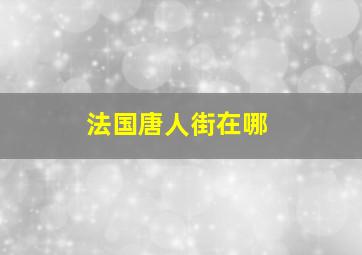 法国唐人街在哪